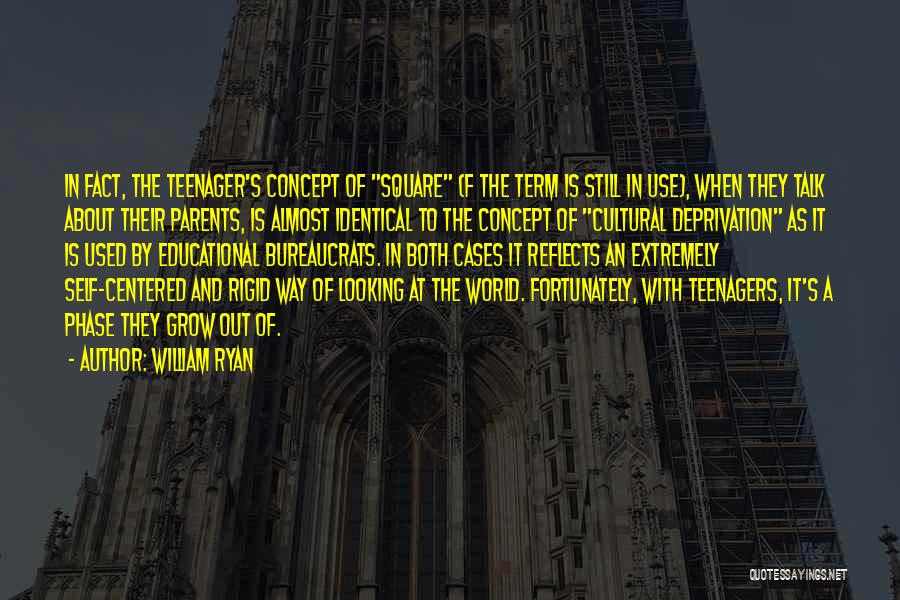 IN FACT, THE TEENAGER'S CONCEPT OF "SQUARE" (IF THE TERM IS STILL IN USE), WHEN THEY TALK ABOUT THEIR PARENTS, IS ALMOST IDENTICAL TO THE CONCEPT OF "CULTURAL DEPRIVATION" AS IT IS USED BY EDUCATIONAL BUREAUCRATS. IN BOTH CASES IT REFLECTS AN EXTREMELY SELF-CENTERED AND RIGID WAY OF LOOKING AT THE WORLD. FORTUNATELY, WITH TEENAGERS, IT'S A PHASE THEY GROW OUT OF.

- AUTHOR: WILLIAM RYAN

QUOTESSAYINGS.NET